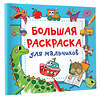 БОЛЬШАЯ РАСКРАСКА
для мальчиков